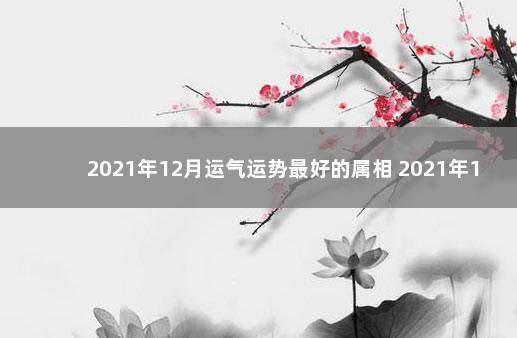 2021年12月运气运势最好的属相 2021年1